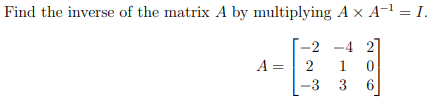 Find the inverse of the matrix $A$ by multiplying $A \times A^{-1} = I$.

$$A = \begin{bmatrix} -2 & -4 & 2 \\ 2 & 1 & 0 \\ -3 & 3 & 6 \end{bmatrix}$$